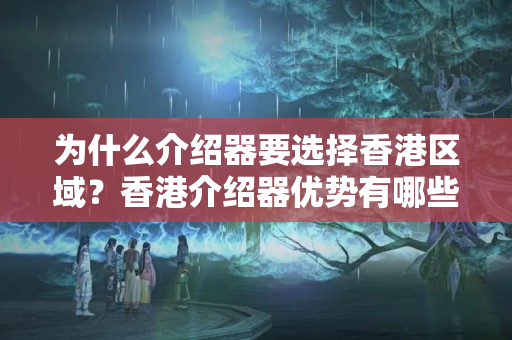 为什么介绍器要选择香港区域？香港介绍器优势有哪些